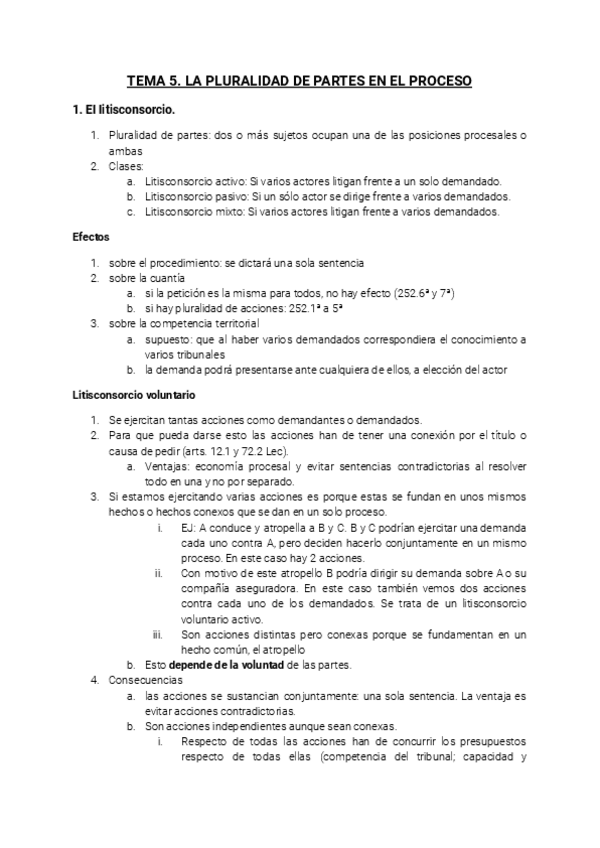 TEMA 5. LA PLURALIDAD DE PARTES EN EL PROCESO

1. El litisconsorcio.

1. Pluralidad de partes: dos o más sujetos ocupan una de las posiciones procesales o ambas
2. Clases:
   a. Litisconsorcio activo: Si varios actores litigan frente a un solo demandado.
   b. Litisconsorcio pasivo: Si un sólo actor se dirige frente a varios demandados.
   c. Litisconsorcio mixto: Si varios actores litigan frente a varios demandados.

Efectos

1. sobre el procedimiento: se dictará una sola sentencia
2. sobre la cuantía
   a. si la petición es la misma para todos, no hay efecto (252.6ª y 7ª)
   b. si hay pluralidad de acciones: 252.1ª a 5ª
3. sobre la competencia territorial
   a. supuesto: que al haber varios demandados correspondiera el conocimiento a varios tribunales
   b. la demanda podrá presentarse ante cualquiera de ellos, a elección del actor

Litisconsorcio voluntario

1. Se ejercitan tantas acciones como demandantes o demandados.
2. Para que pueda darse esto las acciones han de tener una conexión por el título o causa de pedir (arts. 12.1 y 72.2 Lec).
   a. Ventajas: economía procesal y evitar sentencias contradictorias al resolver todo en una y no por separado.
3. Si estamos ejercitando varias acciones es porque estas se fundan en unos mismos hechos o hechos conexos que se dan en un solo proceso.
   i. EJ: A conduce y atropella a B y C. B y C podrían ejercitar una demanda cada uno contra A, pero deciden hacerlo conjuntamente en un mismo proceso. En este caso hay 2 acciones.
   ii. Con motivo de este atropello B podría dirigir su demanda sobre A o su compañía aseguradora. En este caso también vemos dos acciones contra cada uno de los demandados. Se trata de un litisconsorcio voluntario activo.
   iii. Son acciones distintas pero conexas porque se fundamentan en un hecho común, el atropello
   b. Esto depende de la voluntad de las partes.
4. Consecuencias
   a. las acciones se sustancian conjuntamente: una sola sentencia. La ventaja es evitar acciones contradictorias.
   b. Son acciones independientes aunque sean conexas.
      i. Respecto de todas las acciones han de concurrir los presupuestos respecto de todas ellas (competencia del tribunal; capacidad y